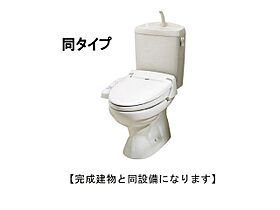 同タイプ

【完成建物と同設備になります】